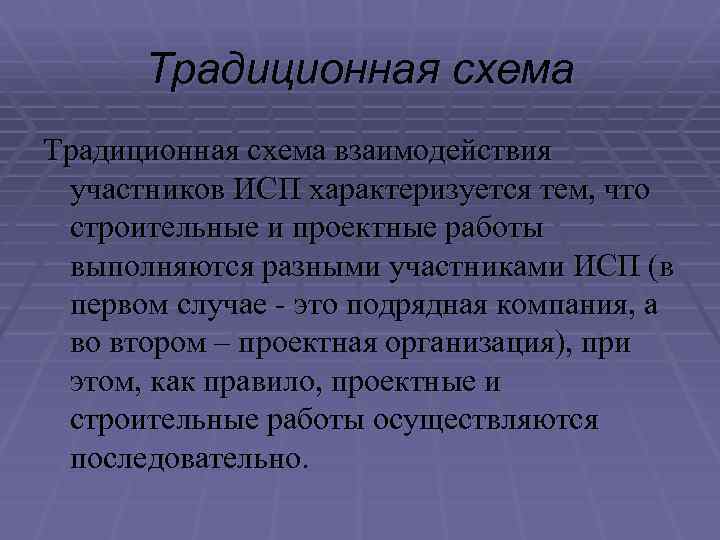 Традиционная схема

Традиционная схема взаимодействия участников ИСП характеризуется тем, что строительные и проектные работы выполняются разными участниками ИСП (в первом случае - это подрядная компания, а во втором – проектная организация), при этом, как правило, проектные и строительные работы осуществляются последовательно.